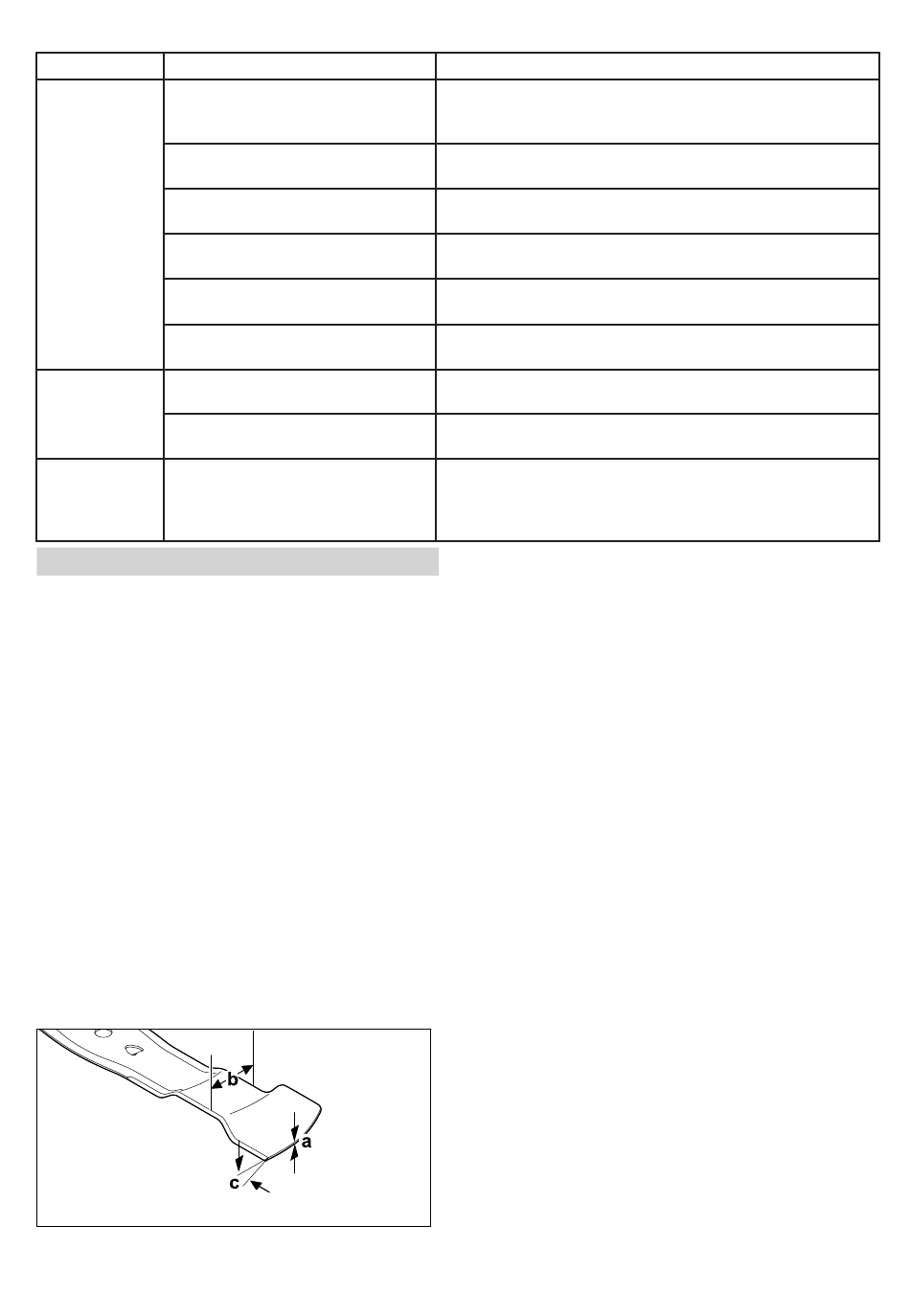 b
a
c